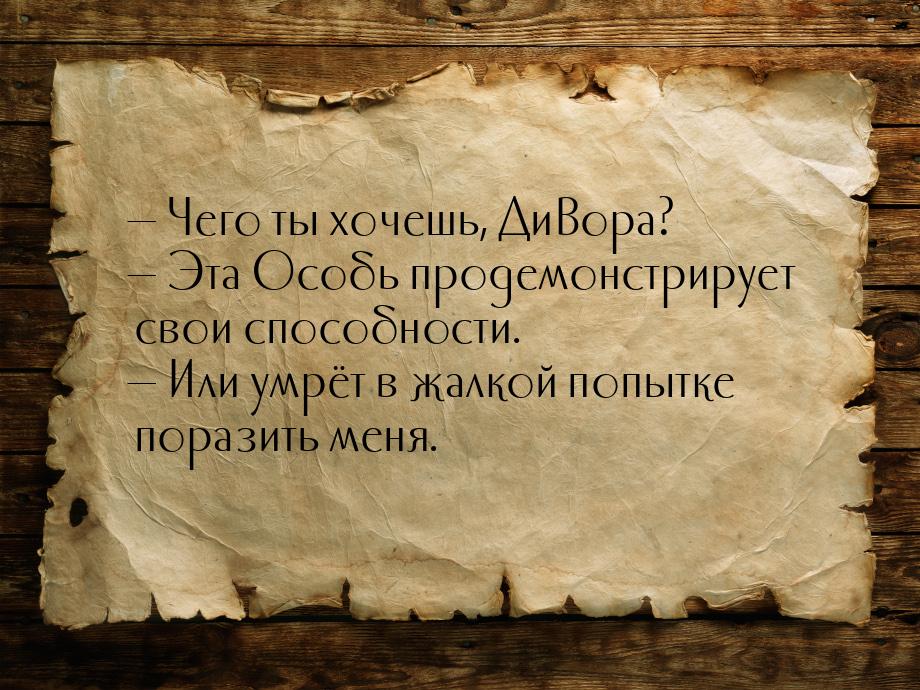 – Чего ты хочешь, ДиВора?
– Эта Особь продемонстрирует свои способности.
– Или умрёт в жалкой попытке поразить меня.